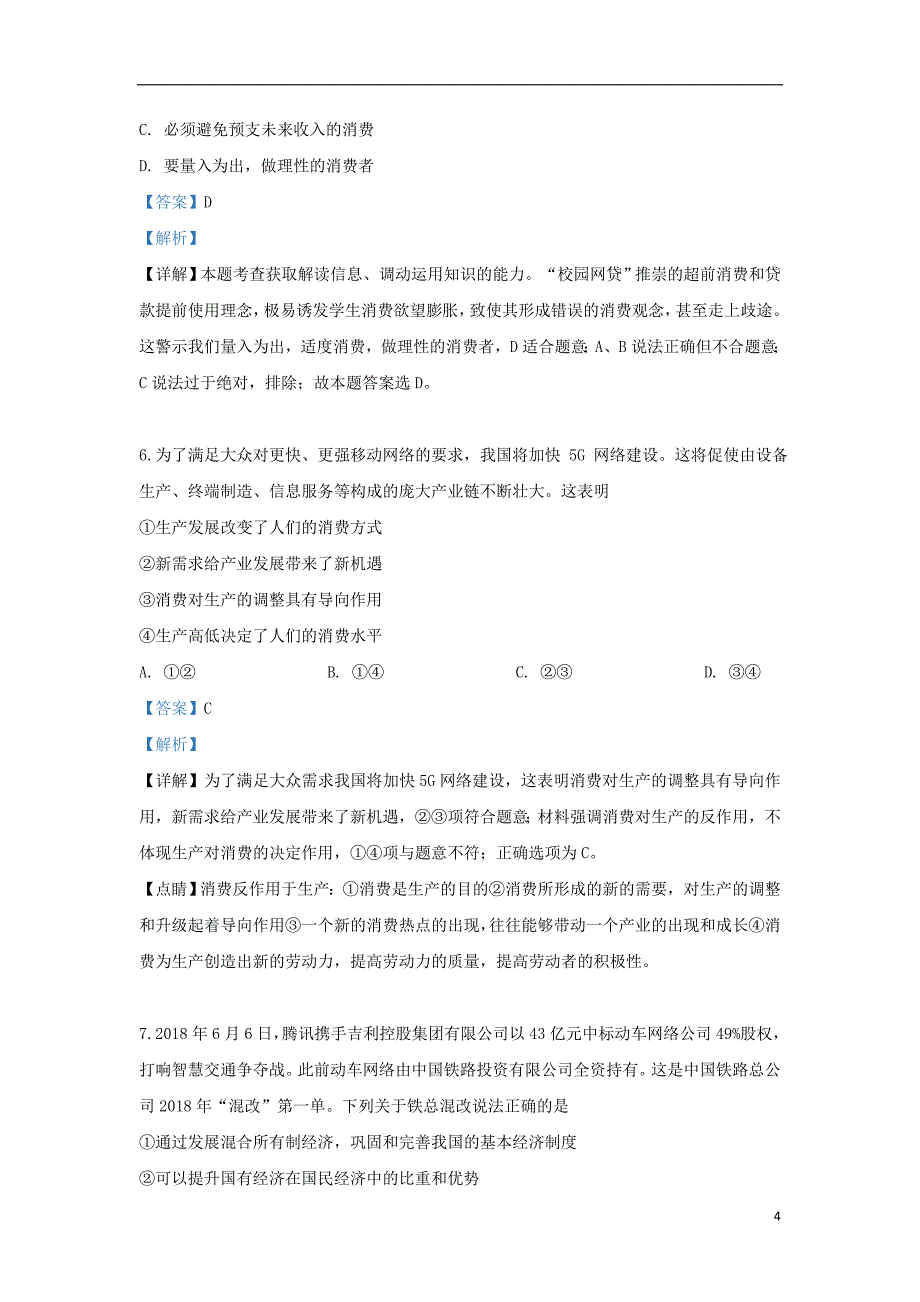 C. 必须避免预支未来收入的消费

D. 要量入为出，做理性的消费者

【答案】D

【解析】

【详解】本题考查获取解读信息、调动运用知识的能力。“校园网贷”推崇的超前消费和贷款提前使用理念，极易诱发学生消费欲望膨胀，致使其形成错误的消费观念，甚至走上歧途。这警示我们量入为出，适度消费，做理性的消费者，D适合题意；A、B说法正确但不合题意；C说法过于绝对，排除；故本题答案选D。

6.为了满足大众对更快、更强移动网络的要求，我国将加快 5G 网络建设。这将促使由设备生产、终端制造、信息服务等构成的庞大产业链不断壮大。这表明

①生产发展改变了人们的消费方式

②新需求给产业发展带来了新机遇

③消费对生产的调整具有导向作用

④生产高低决定了人们的消费水平

A. ①② B. ①④ C. ②③ D. ③④

【答案】C

【解析】

【详解】为了满足大众需求我国将加快5G网络建设，这表明消费对生产的调整具有导向作用，新需求给产业发展带来了新机遇，②③项符合题意；材料强调消费对生产的反作用，不体现生产对消费的决定作用，①④项与题意不符；正确选项为C。

【点睛】消费反作用于生产：①消费是生产的目的②消费所形成的新的需要，对生产的调整和升级起着导向作用③一个新的消费热点的出现，往往能够带动一个产业的出现和成长④消费为生产创造出新的劳动力，提高劳动力的质量，提高劳动者的积极性。

7.2018 年 6 月 6 日，腾讯携手吉利控股集团有限公司以 43 亿元中标动车网络公司 49%股权，打响智慧交通争夺战。此前动车网络由中国铁路投资有限公司全资持有。这是中国铁路总公司 2018 年“混改”第一单。下列关于铁总混改说法正确的是

①通过发展混合所有制经济，巩固和完善我国的基本经济制度

②可以提升国有经济在国民经济中的比重和优势

4